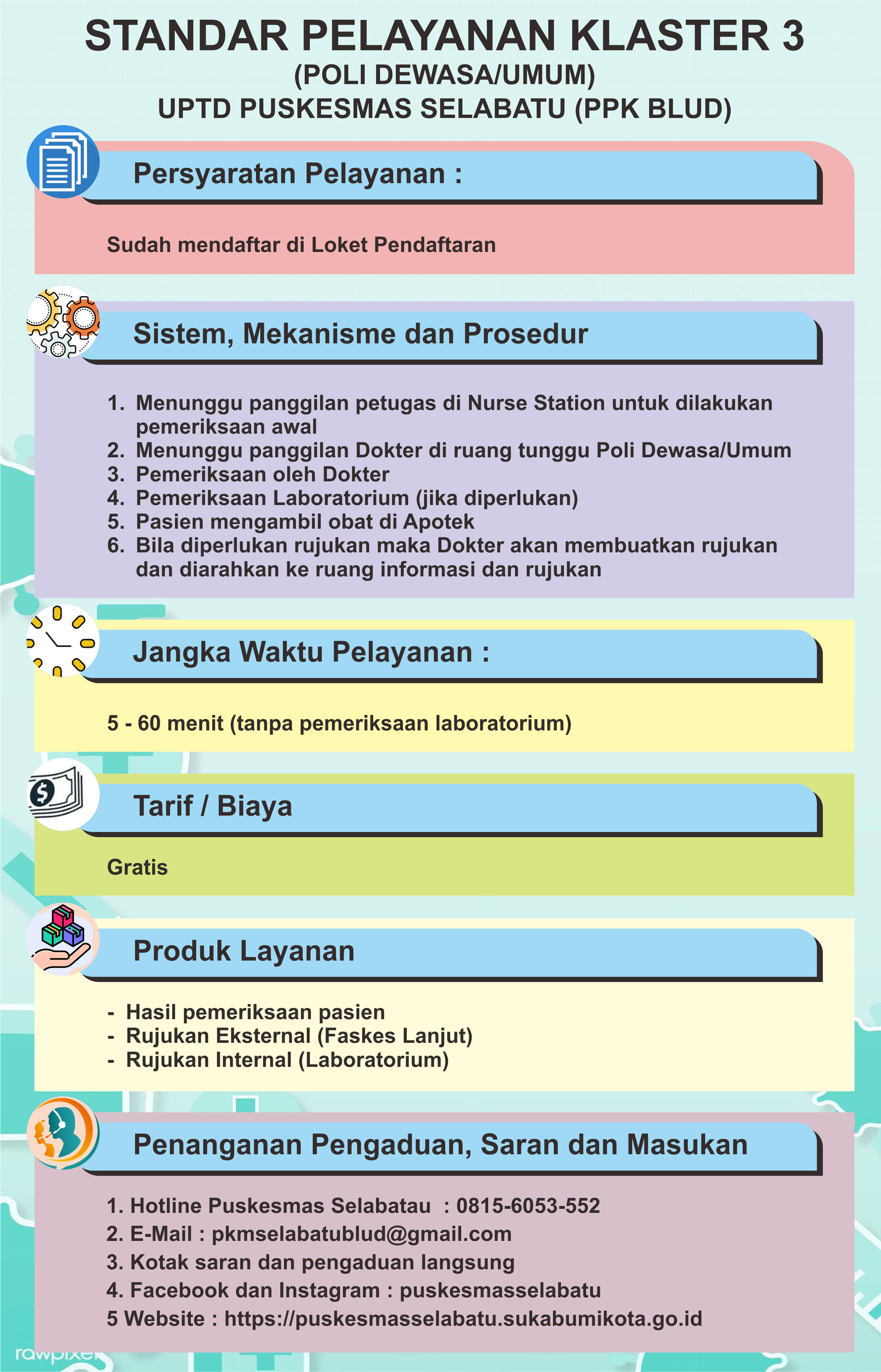 STANDAR PELAYANAN KLASTER 3
(POLI DEWASA/UMUM)
UPTD PUSKESMAS SELABATU (PPK BLUD)

Persyaratan Pelayanan :

Sudah mendaftar di Loket Pendaftaran

Sistem, Mekanisme dan Prosedur

1. Menunggu panggilan petugas di Nurse Station untuk dilakukan pemeriksaan awal
2. Menunggu panggilan Dokter di ruang tunggu Poli Dewasa/Umum
3. Pemeriksaan oleh Dokter
4. Pemeriksaan Laboratorium (jika diperlukan)
5. Pasien mengambil obat di Apotek
6. Bila diperlukan rujukan maka Dokter akan membuatkan rujukan dan diarahkan ke ruang informasi dan rujukan

Jangka Waktu Pelayanan :

5 - 60 menit (tanpa pemeriksaan laboratorium)

Tarif / Biaya

Gratis

Produk Layanan

- Hasil pemeriksaan pasien
- Rujukan Eksternal (Faskes Lanjut)
- Rujukan Internal (Laboratorium)

Penanganan Pengaduan, Saran dan Masukan

1. Hotline Puskesmas Selabatau : 0815-6053-552
2. E-Mail : pkmselabatublud@gmail.com
3. Kotak saran dan pengaduan langsung
4. Facebook dan Instagram : puskesmasselabatu
5 Website : https://puskesmasselabatu.sukabumikota.go.id

rawpixel